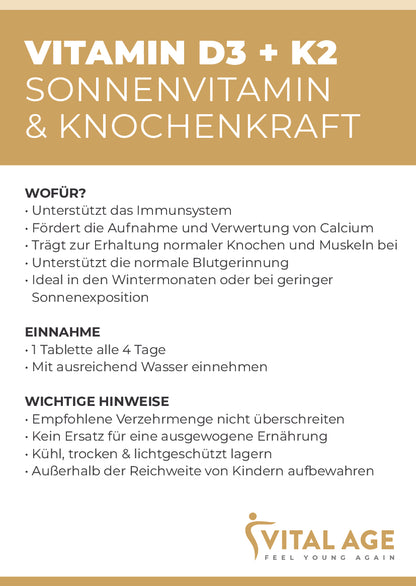 VITAMIN D3 + K2
SONNENVITAMIN
& KNOCHENKRAFT

WOFÜR?
• Unterstützt das Immunsystem
• Fördert die Aufnahme und Verwertung von Calcium
• Trägt zur Erhaltung normaler Knochen und Muskeln bei
• Unterstützt die normale Blutgerinnung
• Ideal in den Wintermonaten oder bei geringer Sonnenexposition

EINNAHME
• 1 Tablette alle 4 Tage
• Mit ausreichend Wasser einnehmen

WICHTIGE HINWEISE
• Empfohlene Verzehrmenge nicht überschreiten
• Kein Ersatz für eine ausgewogene Ernährung
• Kühl, trocken & lichtgeschützt lagern
• Außerhalb der Reichweite von Kindern aufbewahren

VITAL AGE
FEEL YOUNG AGAIN